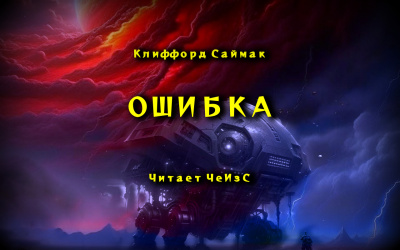 Клиффорд Саймак

ОШИБКА

Читает ЧеИзС